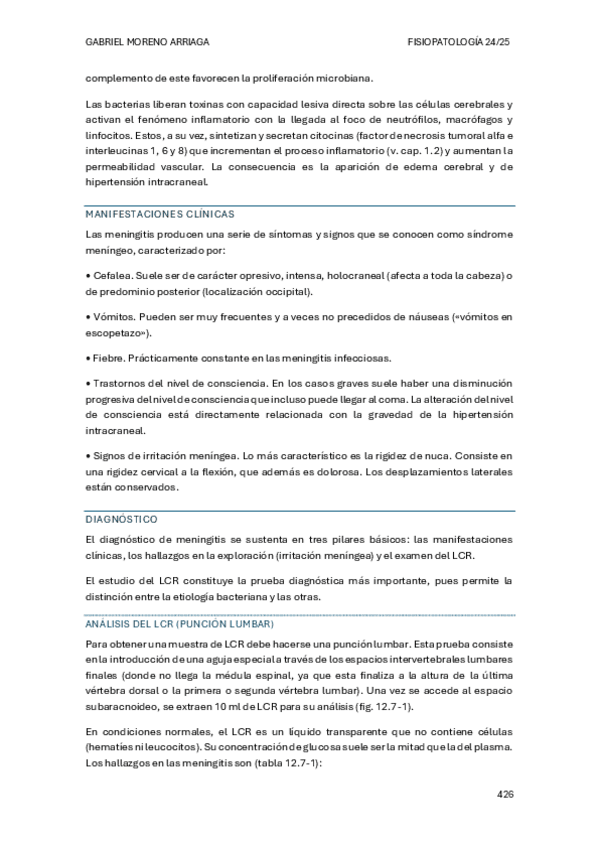 GABRIEL MORENO ARRIAGA

FISIOPATOLOGÍA 24/25

complemento de este favorecen la proliferación microbiana.

Las bacterias liberan toxinas con capacidad lesiva directa sobre las células cerebrales y activan el fenómeno inflamatorio con la llegada al foco de neutrófilos, macrófagos y linfocitos. Estos, a su vez, sintetizan y secretan citocinas (factor de necrosis tumoral alfa e interleucinas 1, 6 y 8) que incrementan el proceso inflamatorio (v. cap. 1.2) y aumentan la permeabilidad vascular. La consecuencia es la aparición de edema cerebral y de hipertensión intracraneal.

MANIFESTACIONES CLÍNICAS

Las meningitis producen una serie de síntomas y signos que se conocen como síndrome meníngeo, caracterizado por:

• Cefalea. Suele ser de carácter opresivo, intensa, holocraneal (afecta a toda la cabeza) o de predominio posterior (localización occipital).

• Vómitos. Pueden ser muy frecuentes y a veces no precedidos de náuseas («vómitos en escopetazo»).

• Fiebre. Prácticamente constante en las meningitis infecciosas.

• Trastornos del nivel de consciencia. En los casos graves suele haber una disminución progresiva del nivel de consciencia que incluso puede llegar al coma. La alteración del nivel de consciencia está directamente relacionada con la gravedad de la hipertensión intracraneal.

• Signos de irritación meníngea. Lo más característico es la rigidez de nuca. Consiste en una rigidez cervical a la flexión, que además es dolorosa. Los desplazamientos laterales están conservados.

DIAGNÓSTICO

El diagnóstico de meningitis se sustenta en tres pilares básicos: las manifestaciones clínicas, los hallazgos en la exploración (irritación meníngea) y el examen del LCR.

El estudio del LCR constituye la prueba diagnóstica más importante, pues permite la distinción entre la etiología bacteriana y las otras.

ANÁLISIS DEL LCR (PUNCIÓN LUMBAR)

Para obtener una muestra de LCR debe hacerse una punción lumbar. Esta prueba consiste en la introducción de una aguja especial a través de los espacios intervertebrales lumbares finales (donde no llega la médula espinal, ya que esta finaliza a la altura de la última vértebra dorsal o la primera o segunda vértebra lumbar). Una vez se accede al espacio subaracnoideo, se extraen 10 ml de LCR para su análisis (fig. 12.7-1).

En condiciones normales, el LCR es un líquido transparente que no contiene células (hematíes ni leucocitos). Su concentración de glucosa suele ser la mitad que la del plasma. Los hallazgos en las meningitis son (tabla 12.7-1):

426